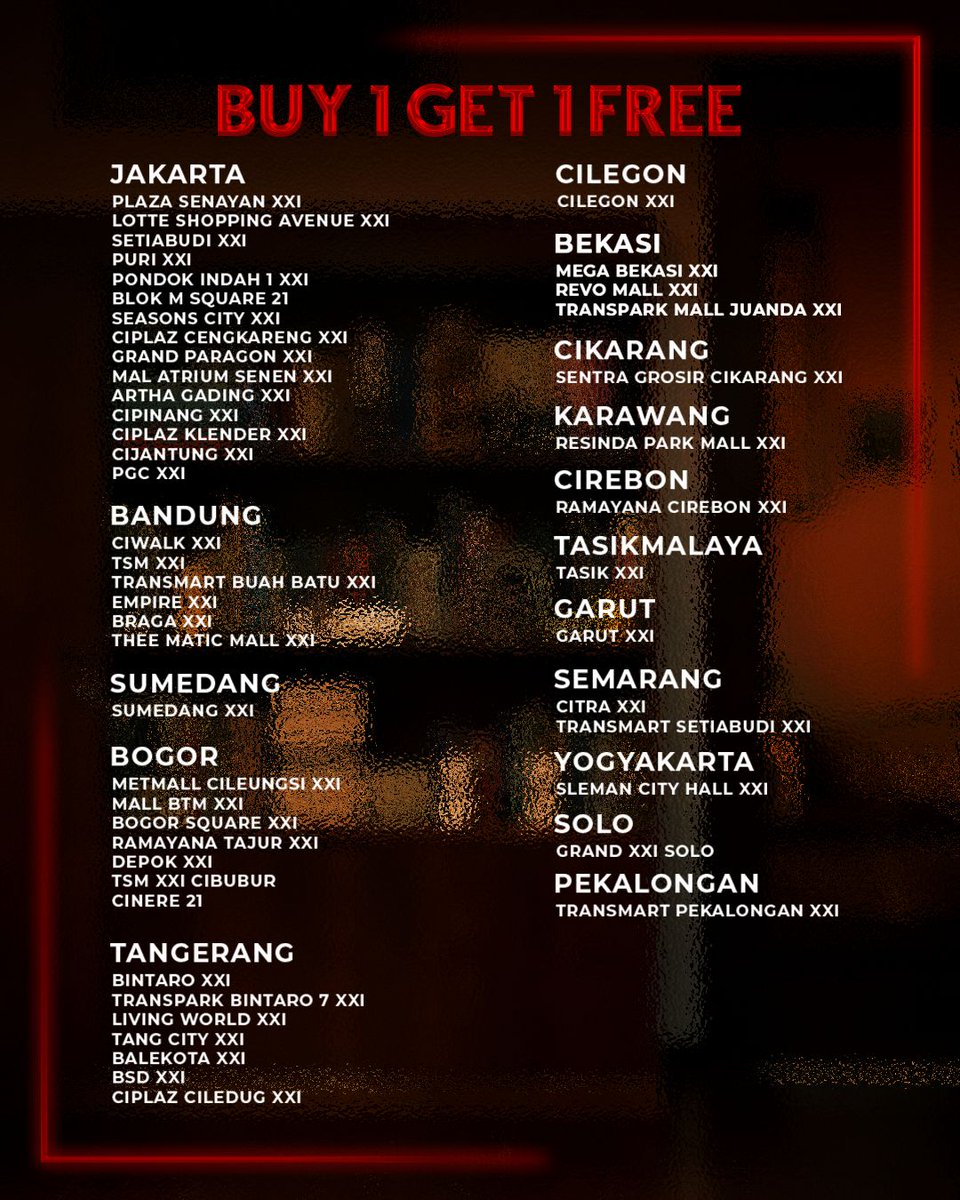 BUY 1 GET 1 FREE

JAKARTA
PLAZA SENAYAN XXI
LOTTE SHOPPING AVENUE XXI
SETIABUDI XXI
PURI XXI
PONDOK INDAH 1 XXI
BLOK M SQUARE 21
SEASONS CITY XXI
CIPLAZ CENGKARENG XXI
GRAND PARAGON XXI
MAL ATRIUM SENEN XXI
ARTHA GADING XXI
CIPINANG XXI
CIPLAZ KLENDER XXI
CIJANTUNG XXI
PGC XXI

BANDUNG
CIWALK XXI
TSM XXI
TRANSMART BUAH BATU XXI
EMPIRE XXI
BRAGA XXI
THEE MATIC MALL XXI

SUMEDANG
SUMEDANG XXI

BOGOR
METMALL CILEUNGSI XXI
MALL BTM XXI
BOGOR SQUARE XXI
RAMAYANA TAJUR XXI
DEPOK XXI
TSM XXI CIBUBUR
CINERE 21

TANGERANG
BINTARO XXI
TRANSPARK BINTARO 7 XXI
LIVING WORLD XXI
TANG CITY XXI
BALEKOTA XXI
BSD XXI
CIPLAZ CILEDUG XXI

CILEGON
CILEGON XXI

BEKASI
MEGA BEKASI XXI
REVO MALL XXI
TRANSPARK MALL JUANDA XXI

CIKARANG
SENTRA GROSIR CIKARANG XXI

KARAWANG
RESINDA PARK MALL XXI

CIREBON
RAMAYANA CIREBON XXI

TASIKMALAYA
TASIK XXI

GARUT
GARUT XXI

SEMARANG
CITRA XXI
TRANSMART SETIABUDI XXI

YOGYAKARTA
SLEMAN CITY HALL XXI

SOLO
GRAND XXI SOLO

PEKALONGAN
TRANSMART PEKALONGAN XXI